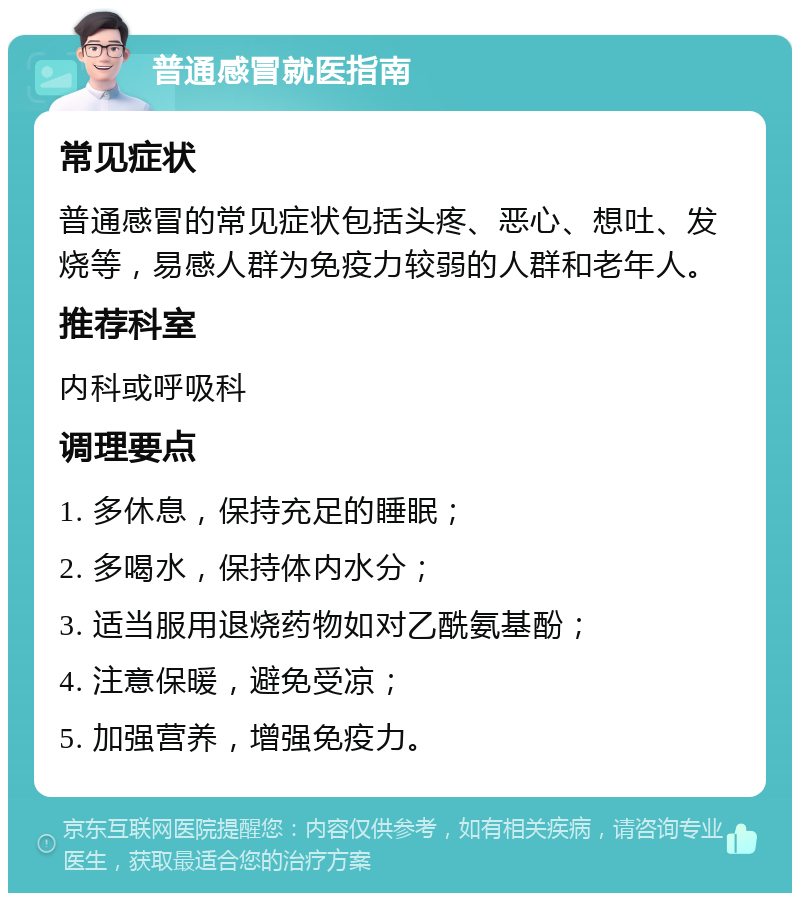 普通感冒就医指南

常见症状

普通感冒的常见症状包括头疼、恶心、想吐、发烧等，易感人群为免疫力较弱的人群和老年人。

推荐科室

内科或呼吸科

调理要点

1. 多休息，保持充足的睡眠；

2. 多喝水，保持体内水分；

3. 适当服用退烧药物如对乙酰氨基酚；

4. 注意保暖，避免受凉；

5. 加强营养，增强免疫力。

京东互联网医院提醒您：内容仅供参考，如有相关疾病，请咨询专业医生，获取最适合您的治疗方案